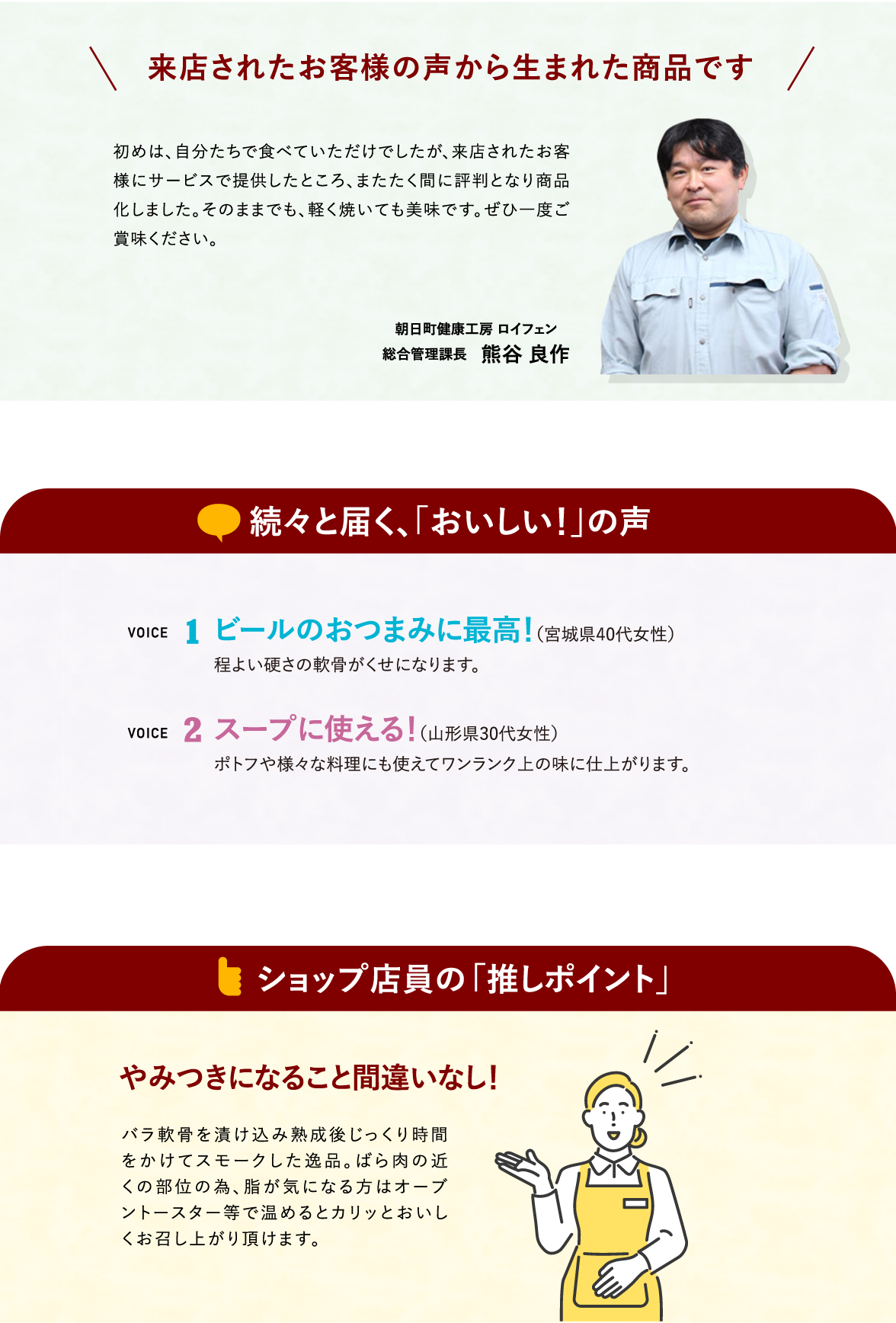 来店されたお客様の声から生まれた商品です

初めは、自分たちで食べていただけでしたが、来店されたお客様にサービスで提供したところ、またたく間に評判となり商品化しました。そのままでも、軽く焼いても美味です。ぜひ一度ご賞味ください。

朝日町健康工房 ロイフェン
総合管理課長 熊谷 良作

続々と届く、「おいしい！」の声

VOICE 1 ビールのおつまみに最高！（宮城県40代女性）
程よい硬さの軟骨がくせになります。

VOICE 2 スープに使える！（山形県30代女性）
ポトフや様々な料理にも使えてワンランク上の味に仕上がります。

ショップ店員の「推しポイント」

やみつきになること間違いなし！

バラ軟骨を漬け込み熟成後じっくり時間をかけてスモークした逸品。ばら肉の近くの部位の為、脂が気になる方はオーブントースター等で温めるとカリッとおいしくお召し上がり頂けます。